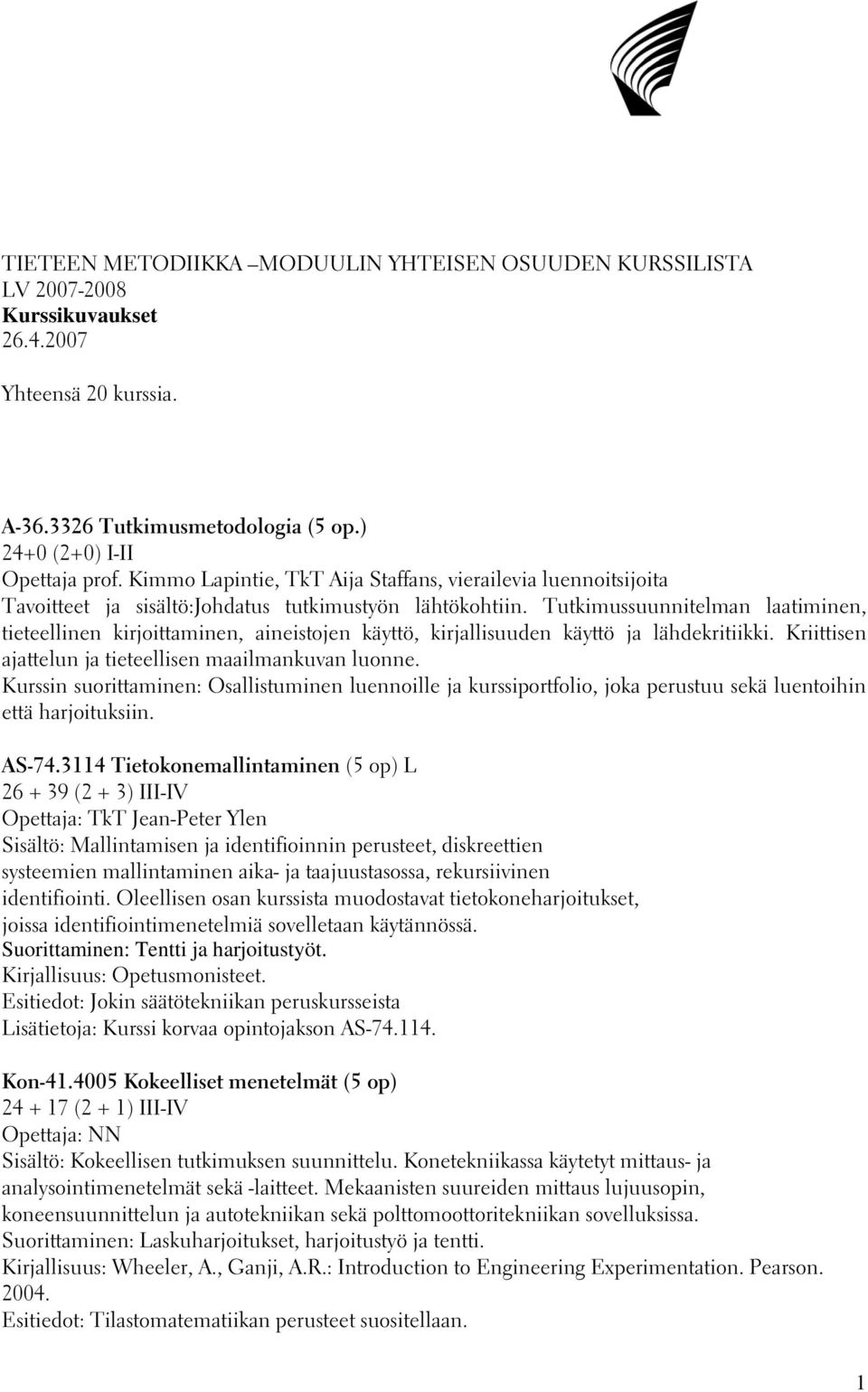 TIETEEN METODIIKKA –MODUULIN YHTEISEN OSUUDEN KURSSILISTA
LV 2007-2008
Kurssikuvaukset
26.4.2007

Yhteensä 20 kurssia.

A-36.3326 Tutkimusmetodologia (5 op.)
24+0 (2+0) I-II
Opettaja prof. Kimmo Lapintie, TkT Aija Staffans, vierailevia luennoitsijoita
Tavoitteet ja sisältö:Johdatus tutkimustyön lähtökohtiin. Tutkimussuunnitelman laatiminen, tieteellinen kirjoittaminen, aineistojen käyttö, kirjallisuuden käyttö ja lähdekritiikki. Kriittisen ajattelun ja tieteellisen maailmankuvan luonne.
Kurssin suorittaminen: Osallistuminen luennoille ja kurssiportfolio, joka perustuu sekä luentoihin että harjoituksiin.

AS-74.3114 Tietokonemallintaminen (5 op) L
26 + 39 (2 + 3) III-IV
Opettaja: TkT Jean-Peter Ylen
Sisältö: Mallintamisen ja identifioinnin perusteet, diskreettien systeemien mallintaminen aika- ja taajuustasossa, rekursiivinen identifiointi. Oleellisen osan kurssista muodostavat tietokoneharjoitukset, joissa identifiointimenetelmiä sovelletaan käytännössä.
Suorittaminen: Tentti ja harjoitustyöt.
Kirjallisuus: Opetusmonisteet.
Esitiedot: Jokin säätötekniikan peruskursseista
Lisätietoja: Kurssi korvaa opintojakson AS-74.114.

Kon-41.4005 Kokeelliset menetelmät (5 op)
24 + 17 (2 + 1) III-IV
Opettaja: NN
Sisältö: Kokeellisen tutkimuksen suunnittelu. Konetekniikassa käytetyt mittaus- ja analysointimenetelmät sekä -laitteet. Mekaanisten suureiden mittaus lujuusopin, koneensuunnittelun ja autotekniikan sekä polttomoottoritekniikan sovelluksissa.
Suorittaminen: Laskuharjoitukset, harjoitustyö ja tentti.
Kirjallisuus: Wheeler, A., Ganji, A.R.: Introduction to Engineering Experimentation. Pearson. 2004.
Esitiedot: Tilastomatematiikan perusteet suositellaan.

1